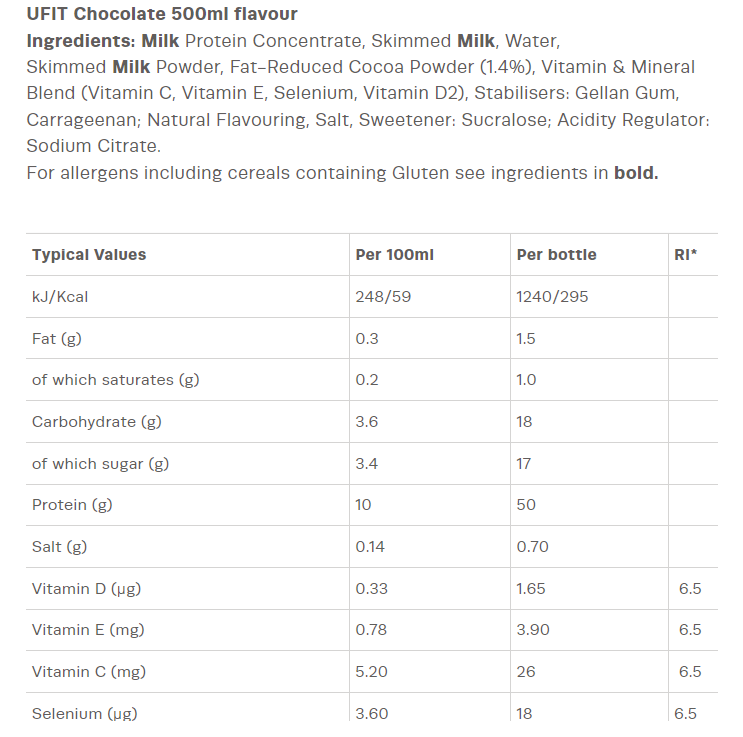 UFIT Chocolate 500ml flavour

Ingredients: Milk Protein Concentrate, Skimmed Milk, Water, Skimmed Milk Powder, Fat-Reduced Cocoa Powder (1.4%), Vitamin & Mineral Blend (Vitamin C, Vitamin E, Selenium, Vitamin D2), Stabilisers: Gellan Gum, Carrageenan; Natural Flavouring, Salt, Sweetener: Sucralose; Acidity Regulator: Sodium Citrate.
For allergens including cereals containing Gluten see ingredients in bold.

| Typical Values | Per 100ml | Per bottle | RI* |
|---|---|---|---|
| kJ/Kcal | 248/59 | 1240/295 | |
| Fat (g) | 0.3 | 1.5 | |
| of which saturates (g) | 0.2 | 1.0 | |
| Carbohydrate (g) | 3.6 | 18 | |
| of which sugar (g) | 3.4 | 17 | |
| Protein (g) | 10 | 50 | |
| Salt (g) | 0.14 | 0.70 | |
| Vitamin D (μg) | 0.33 | 1.65 | 6.5 |
| Vitamin E (mg) | 0.78 | 3.90 | 6.5 |
| Vitamin C (mg) | 5.20 | 26 | 6.5 |
| Selenium (μg) | 3.60 | 18 | 6.5 |